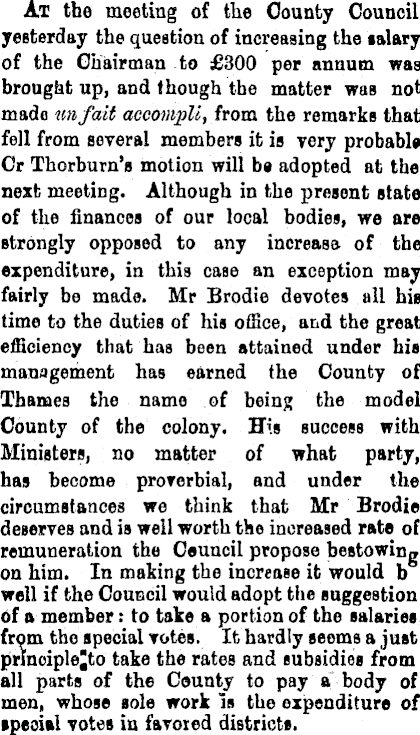 At the meeting of the County Council yesterday the question of increasing the salary of the Chairman to £300 per annum was brought up, and though the matter was not made un fait accompli, from the remarks that fell from several members it is very probable Cr Thorburn's motion will be adopted at the next meeting. Although in the present state of the finances of our local bodies, we are strongly opposed to any increase of the expenditure, in this case an exception may fairly be made. Mr Brodie devotes all his time to the duties of his office, and the great efficiency that has been attained under his management has earned the County of Thames the name of being the model County of the colony. His success with Ministers, no matter of what party, has become proverbial, and under the circumstances we think that Mr Brodie deserves and is well worth the increased rate of remuneration the Council propose bestowing on him. In making the increase it would b well if the Council would adopt the suggestion of a member: to take a portion of the salaries from the special votes. It hardly seems a just principle to take the rates and subsidies from all parts of the County to pay a body of men, whose sole work is the expenditure of special votes in favored districts.